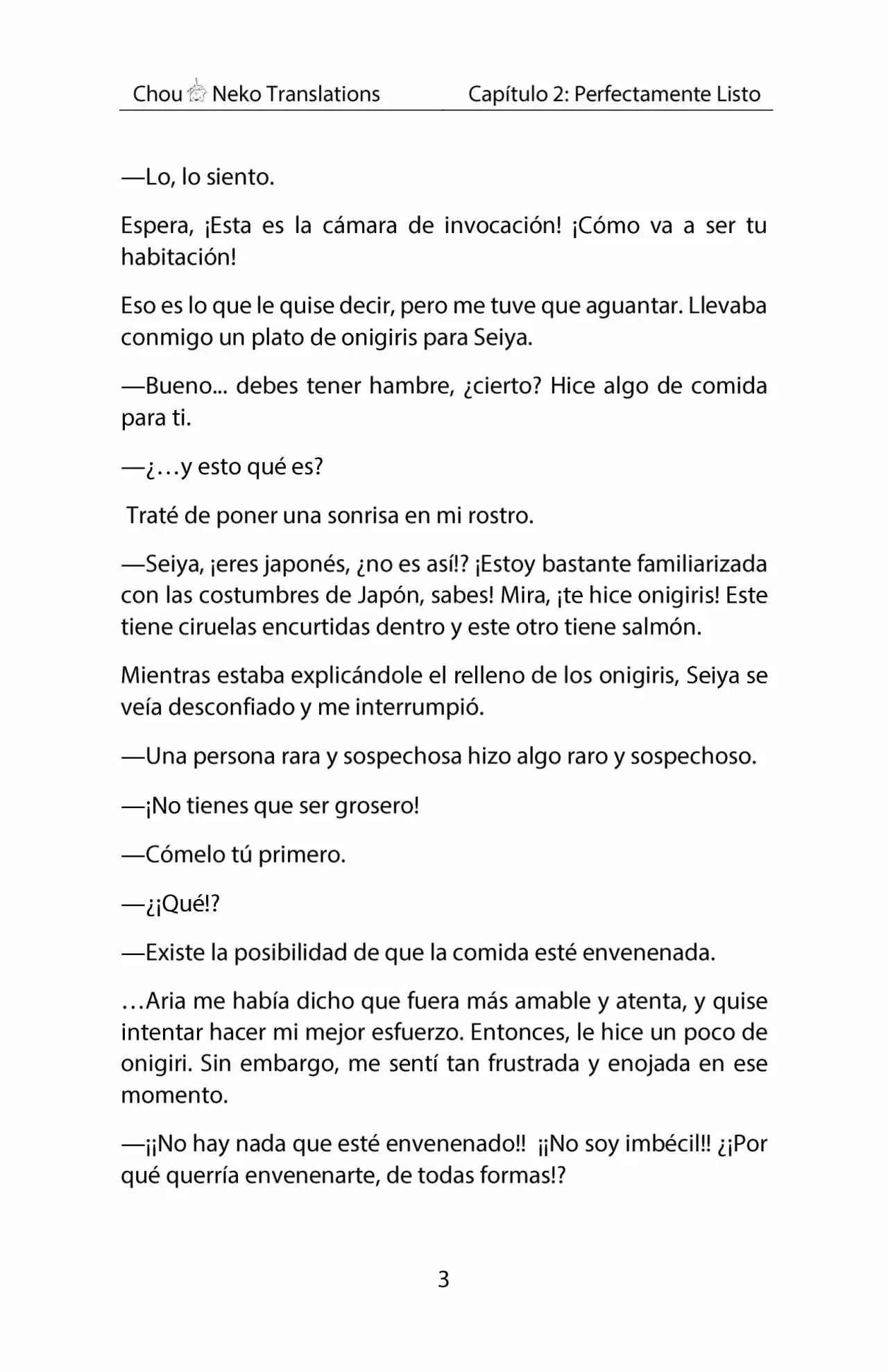 Chou Neko Translations Capítulo 2: Perfectamente Listo

—Lo, lo siento.

Espera, ¡Esta es la cámara de invocación! ¡Cómo va a ser tu habitación!

Eso es lo que le quise decir, pero me tuve que aguantar. Llevaba conmigo un plato de onigiris para Seiya.

—Bueno... debes tener hambre, ¿cierto? Hice algo de comida para ti.

—¿…y esto qué es?

Traté de poner una sonrisa en mi rostro.

—Seiya, ¡eres japonés, ¿no es así!? ¡Estoy bastante familiarizada con las costumbres de Japón, sabes! Mira, ¡te hice onigiris! Este tiene ciruelas encurtidas dentro y este otro tiene salmón.

Mientras estaba explicándole el relleno de los onigiris, Seiya se veía desconfiado y me interrumpió.

—Una persona rara y sospechosa hizo algo raro y sospechoso.

—¡No tienes que ser grosero!

—Cómelo tú primero.

—¿¡Qué!?

—Existe la posibilidad de que la comida esté envenenada.

…Aria me había dicho que fuera más amable y atenta, y quise intentar hacer mi mejor esfuerzo. Entonces, le hice un poco de onigiri. Sin embargo, me sentí tan frustrada y enojada en ese momento.

—¡¡No hay nada que esté envenenado!! ¡¡No soy imbécil!! ¿¡Por qué querría envenenarte, de todas formas!?

3